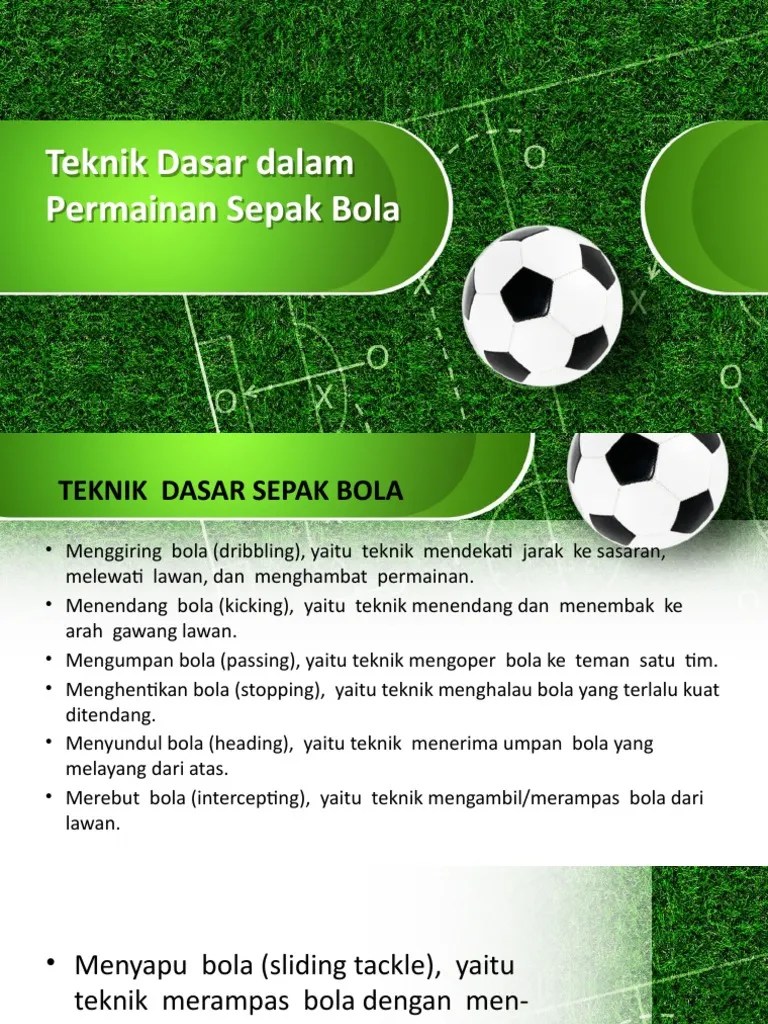 Teknik Dasar dalam Permainan Sepak Bola

TEKNIK DASAR SEPAK BOLA

• Menggiring bola (dribbling), yaitu teknik mendekati jarak ke sasaran, melewati lawan, dan menghambat permainan.
• Menendang bola (kicking), yaitu teknik menendang dan menembak ke arah gawang lawan.
• Mengumpan bola (passing), yaitu teknik mengoper bola ke teman satu tim.
• Menghentikan bola (stopping), yaitu teknik menghalau bola yang terlalu kuat ditendang.
• Menyundul bola (heading), yaitu teknik menerima umpan bola yang melayang dari atas.
• Merebut bola (intercepting), yaitu teknik mengambil/merampas bola dari lawan.

• Menyapu bola (sliding tackle), yaitu teknik merampas bola dengan men-